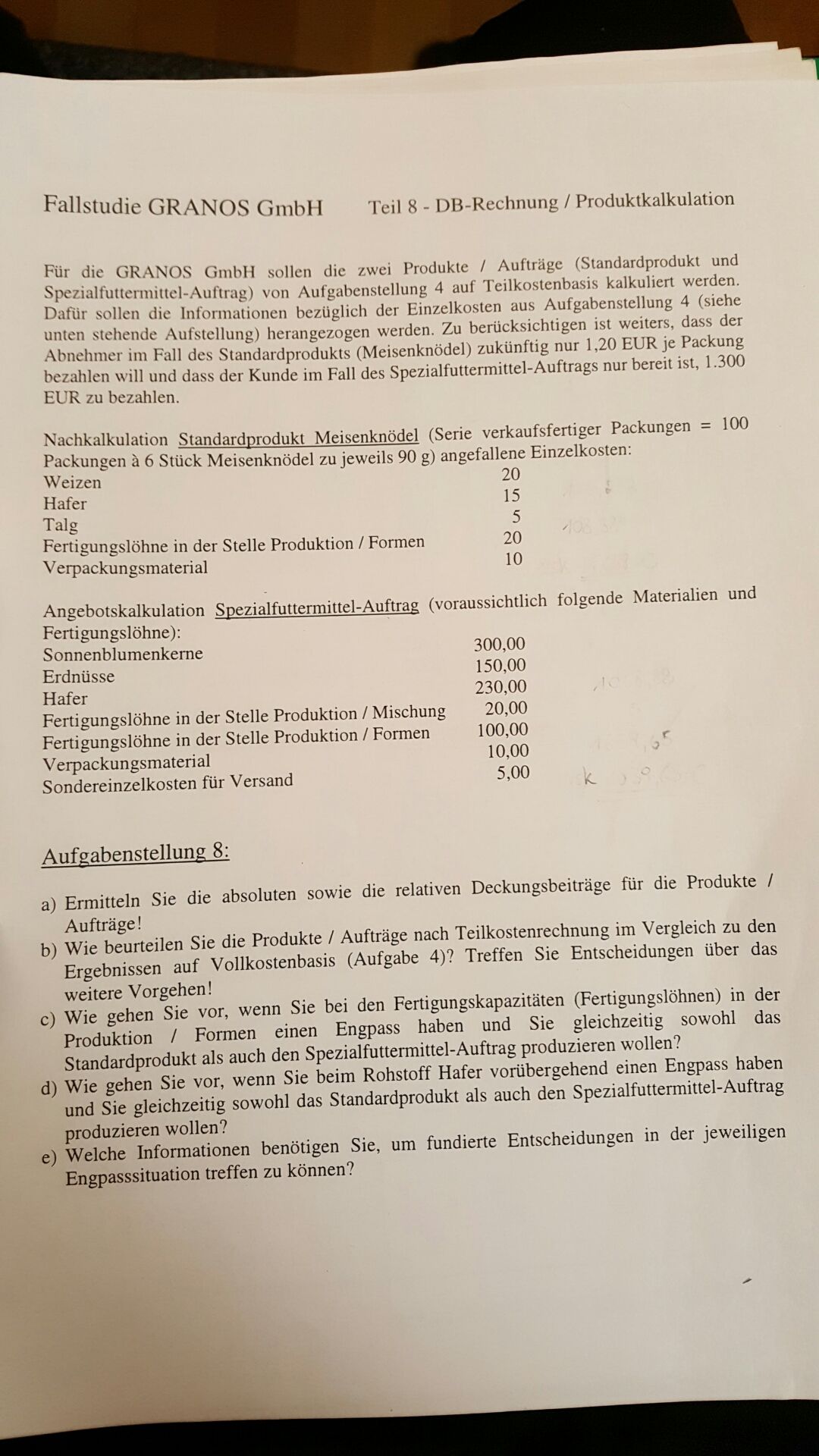 Fallstudie GRANOS GmbH Teil 8 - DB-Rechnung / Produktkalkulation

Für die GRANOS GmbH sollen die zwei Produkte / Aufträge (Standardprodukt und Spezialfuttermittel-Auftrag) von Aufgabenstellung 4 auf Teilkostenbasis kalkuliert werden. Dafür sollen die Informationen bezüglich der Einzelkosten aus Aufgabenstellung 4 (siehe unten stehende Aufstellung) herangezogen werden. Zu berücksichtigen ist weiters, dass der Abnehmer im Fall des Standardprodukts (Meisenknödel) zukünftig nur 1,20 EUR je Packung bezahlen will und dass der Kunde im Fall des Spezialfuttermittel-Auftrags nur bereit ist, 1.300 EUR zu bezahlen.

Nachkalkulation Standardprodukt Meisenknödel (Serie verkaufsfertiger Packungen = 100 Packungen à 6 Stück Meisenknödel zu jeweils 90 g) angefallene Einzelkosten:

| | |
|---|---|
| Weizen | 20 |
| Hafer | 15 |
| Talg | 5 |
| Fertigungslöhne in der Stelle Produktion / Formen | 20 |
| Verpackungsmaterial | 10 |

Angebotskalkulation Spezialfuttermittel-Auftrag (voraussichtlich folgende Materialien und Fertigungslöhne):

| | |
|---|---|
| Sonnenblumenkerne | 300,00 |
| Erdnüsse | 150,00 |
| Hafer | 230,00 |
| Fertigungslöhne in der Stelle Produktion / Mischung | 20,00 |
| Fertigungslöhne in der Stelle Produktion / Formen | 100,00 |
| Verpackungsmaterial | 10,00 |
| Sondereinzelkosten für Versand | 5,00 |

Aufgabenstellung 8:

a) Ermitteln Sie die absoluten sowie die relativen Deckungsbeiträge für die Produkte / Aufträge!
b) Wie beurteilen Sie die Produkte / Aufträge nach Teilkostenrechnung im Vergleich zu den Ergebnissen auf Vollkostenbasis (Aufgabe 4)? Treffen Sie Entscheidungen über das weitere Vorgehen!
c) Wie gehen Sie vor, wenn Sie bei den Fertigungskapazitäten (Fertigungslöhnen) in der Produktion / Formen einen Engpass haben und Sie gleichzeitig sowohl das Standardprodukt als auch den Spezialfuttermittel-Auftrag produzieren wollen?
d) Wie gehen Sie vor, wenn Sie beim Rohstoff Hafer vorübergehend einen Engpass haben und Sie gleichzeitig sowohl das Standardprodukt als auch den Spezialfuttermittel-Auftrag produzieren wollen?
e) Welche Informationen benötigen Sie, um fundierte Entscheidungen in der jeweiligen Engpasssituation treffen zu können?